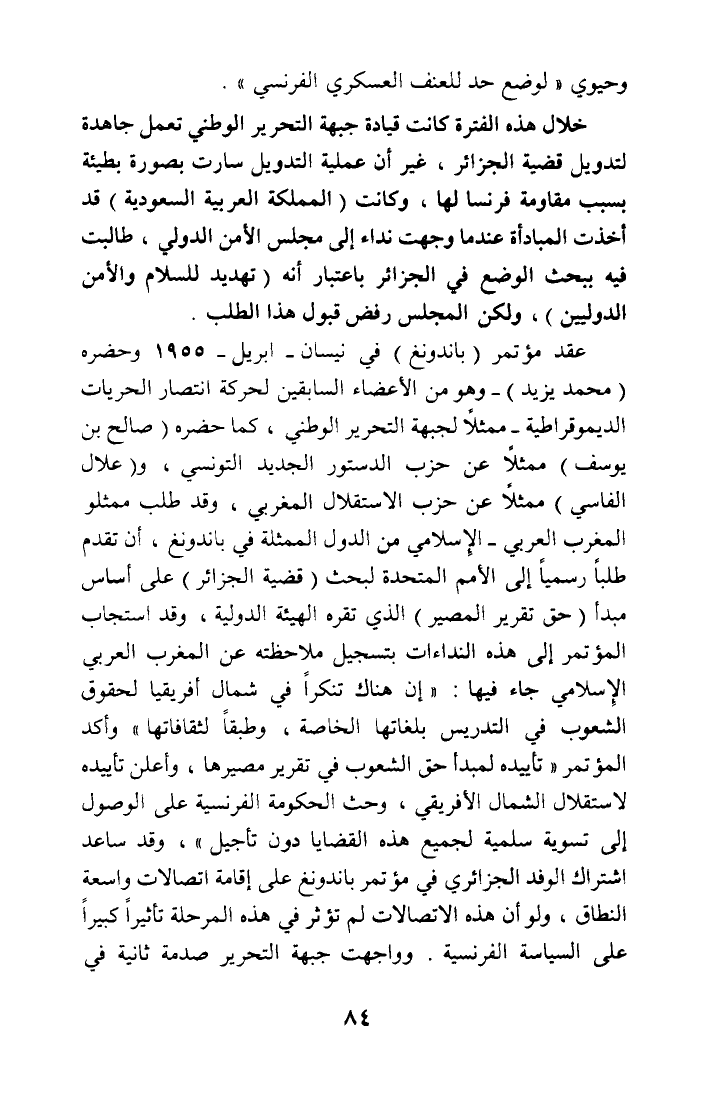 وحيوي « لوضع حد للعنف العسكري الفرنسي » .

خلال هذه الفترة كانت قيادة جبهة التحرير الوطني تعمل جاهدة لتدويل قضية الجزائر ، غير أن عملية التدويل سارت بصورة بطيئة بسبب مقاومة فرنسا لها ، وكانت ( المملكة العربية السعودية ) قد أخذت المبادأة عندما وجهت نداء إلى مجلس الأمن الدولي ، طالبت فيه ببحث الوضع في الجزائر باعتبار أنه ( تهديد للسلام والأمن الدوليين ) ، ولكن المجلس رفض قبول هذا الطلب .

عقد مؤتمر ( باندونغ ) في نيسان ـ ابريل ـ ١٩٥٥ وحضره ( محمد يزيد ) ـ وهو من الأعضاء السابقين لحركة انتصار الحريات الديموقراطية ـ ممثلاً لجبهة التحرير الوطني ، كما حضره ( صالح بن يوسف ) ممثلاً عن حزب الدستور الجديد التونسي ، و( علال الفاسي ) ممثلاً عن حزب الاستقلال المغربي ، وقد طلب ممثلو المغرب العربي ـ الإسلامي من الدول الممثلة في باندونغ ، أن تقدم طلباً رسمياً إلى الأمم المتحدة لبحث ( قضية الجزائر ) على أساس مبدأ ( حق تقرير المصير ) الذي تقره الهيئة الدولية ، وقد استجاب المؤتمر إلى هذه النداءات بتسجيل ملاحظته عن المغرب العربي الإسلامي جاء فيها : « إن هناك تنكراً في شمال أفريقيا لحقوق الشعوب في التدريس بلغاتها الخاصة ، وطبقاً لثقافاتها » وأكد المؤتمر « تأييده لمبدأ حق الشعوب في تقرير مصيرها ، وأعلن تأييده لاستقلال الشمال الأفريقي ، وحث الحكومة الفرنسية على الوصول إلى تسوية سلمية لجميع هذه القضايا دون تأجيل » ، وقد ساعد اشتراك الوفد الجزائري في مؤتمر باندونغ على إقامة اتصالات واسعة النطاق ، ولو أن هذه الاتصالات لم تؤثر في هذه المرحلة تأثيراً كبيراً على السياسة الفرنسية . وواجهت جبهة التحرير صدمة ثانية في

٨٤